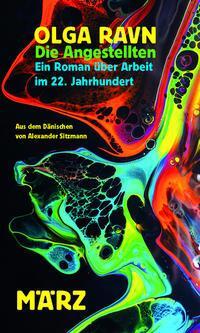 OLGA RAVN
Die Angestellten
Ein Roman über Arbeit im 22. Jahrhundert

Aus dem Dänischen von Alexander Sitzmann

MÄRZ